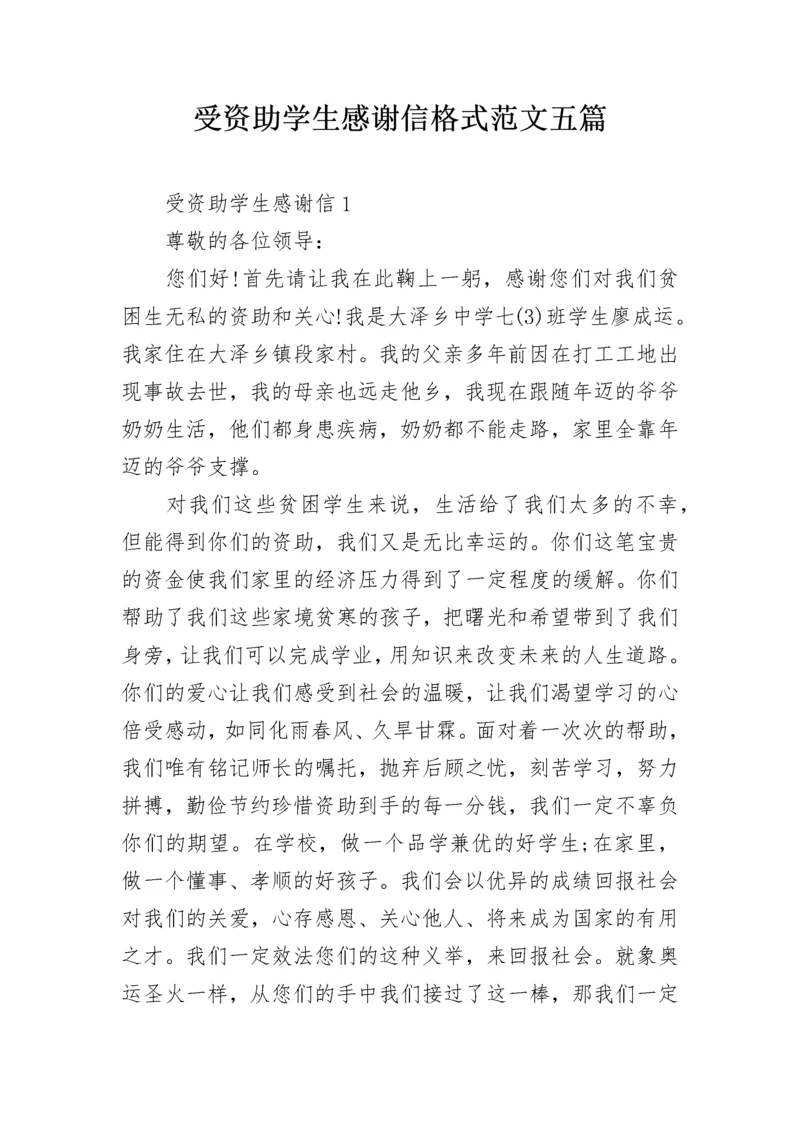 受资助学生感谢信格式范文五篇

受资助学生感谢信1

尊敬的各位领导：

您们好!首先请让我在此鞠上一躬，感谢您们对我们贫困生无私的资助和关心!我是大泽乡中学七(3)班学生廖成运。我家住在大泽乡镇段家村。我的父亲多年前因在打工工地出现事故去世，我的母亲也远走他乡，我现在跟随年迈的爷爷奶奶生活，他们都身患疾病，奶奶都不能走路，家里全靠年迈的爷爷支撑。

对我们这些贫困学生来说，生活给了我们太多的不幸，但能得到你们的资助，我们又是无比幸运的。你们这笔宝贵的资金使我们家里的经济压力得到了一定程度的缓解。你们帮助了我们这些家境贫寒的孩子，把曙光和希望带到了我们身旁，让我们可以完成学业，用知识来改变未来的人生道路。你们的爱心让我们感受到社会的温暖，让我们渴望学习的心倍受感动，如同化雨春风、久旱甘霖。面对着一次次的帮助，我们唯有铭记师长的嘱托，抛弃后顾之忧，刻苦学习，努力拼搏，勤俭节约珍惜资助到手的每一分钱，我们一定不辜负你们的期望。在学校，做一个品学兼优的好学生;在家里，做一个懂事、孝顺的好孩子。我们会以优异的成绩回报社会对我们的关爱，心存感恩、关心他人、将来成为国家的有用之才。我们一定效法您们的这种义举，来回报社会。就象奥运圣火一样，从您们的手中我们接过了这一棒，那我们一定